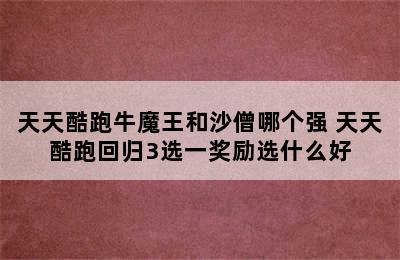 天天酷跑牛魔王和沙僧哪个强 天天酷跑回归3选一奖励选什么好